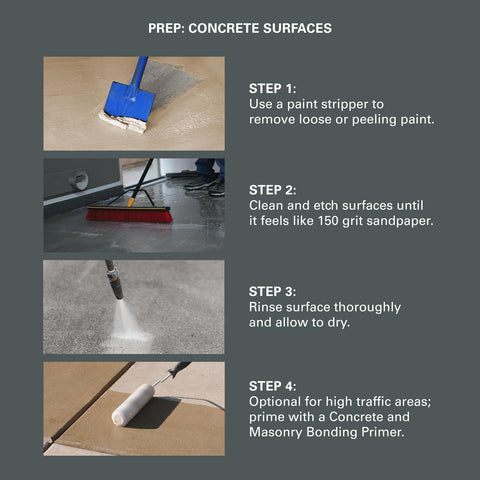 PREP: CONCRETE SURFACES

STEP 1:
Use a paint stripper to remove loose or peeling paint.

STEP 2:
Clean and etch surfaces until it feels like 150 grit sandpaper.

STEP 3:
Rinse surface thoroughly and allow to dry.

STEP 4:
Optional for high traffic areas; prime with a Concrete and Masonry Bonding Primer.